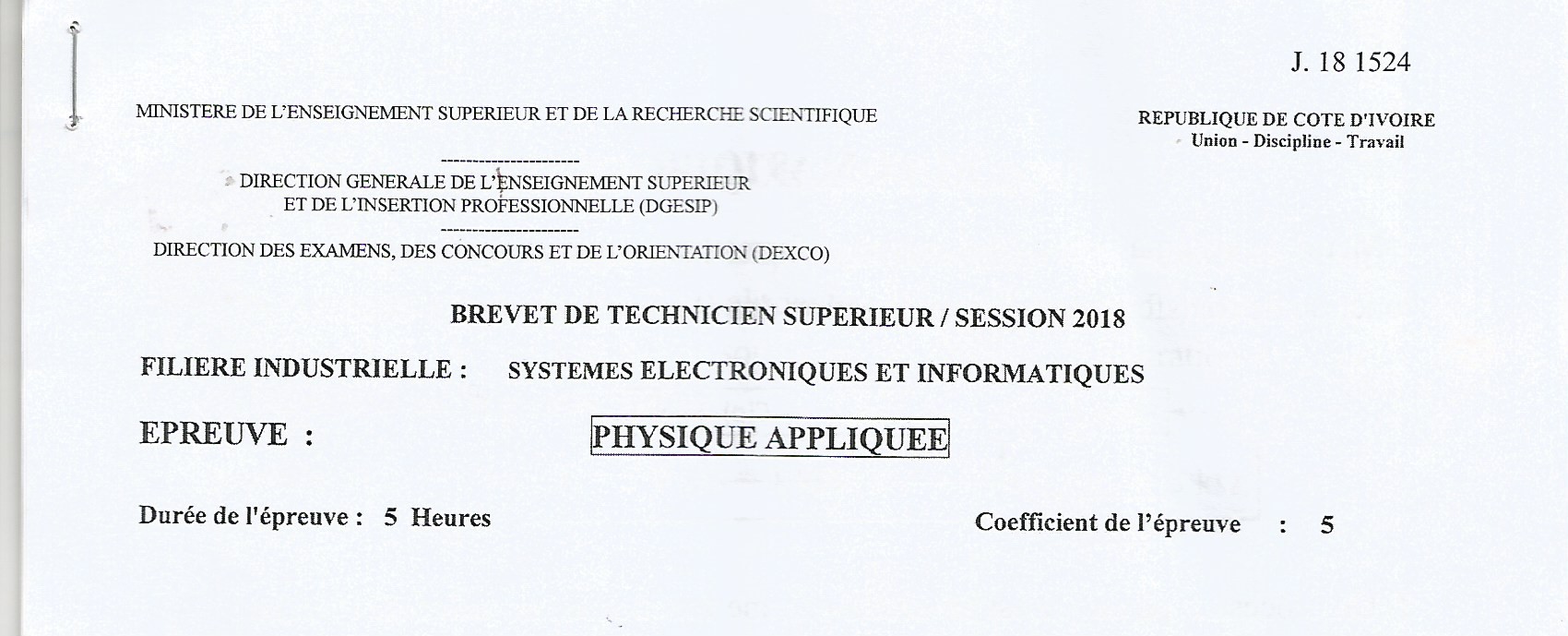 J. 18 1524

MINISTERE DE L'ENSEIGNEMENT SUPERIEUR ET DE LA RECHERCHE SCIENTIFIQUE

REPUBLIQUE DE COTE D'IVOIRE
Union - Discipline - Travail

----------------------
DIRECTION GENERALE DE L'ENSEIGNEMENT SUPERIEUR
ET DE L'INSERTION PROFESSIONNELLE (DGESIP)
----------------------
DIRECTION DES EXAMENS, DES CONCOURS ET DE L'ORIENTATION (DEXCO)

BREVET DE TECHNICIEN SUPERIEUR / SESSION 2018

FILIERE INDUSTRIELLE : SYSTEMES ELECTRONIQUES ET INFORMATIQUES

EPREUVE : PHYSIQUE APPLIQUEE

Durée de l'épreuve : 5 Heures

Coefficient de l'épreuve : 5